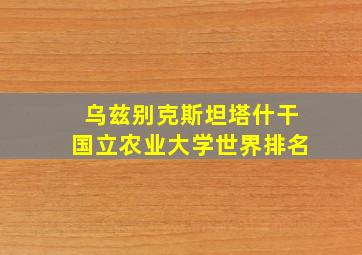 乌兹别克斯坦塔什干
国立农业大学世界排名